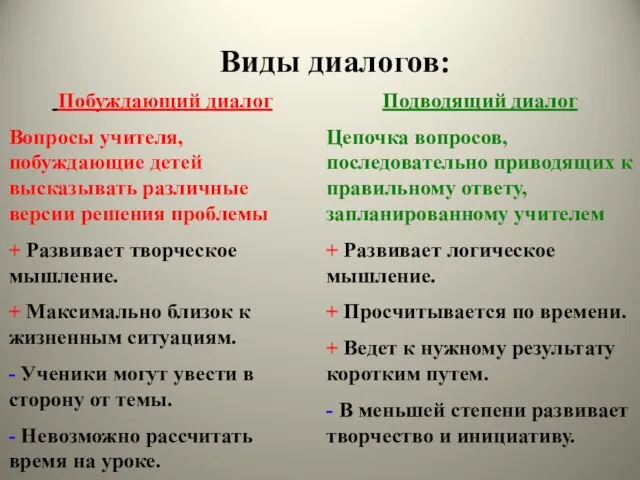 Виды диалогов:

Побуждающий диалог

Вопросы учителя, побуждающие детей высказывать различные версии решения проблемы

+ Развивает творческое мышление.

+ Максимально близок к жизненным ситуациям.

- Ученики могут увести в сторону от темы.

- Невозможно рассчитать время на уроке.

Подводящий диалог

Цепочка вопросов, последовательно приводящих к правильному ответу, запланированному учителем

+ Развивает логическое мышление.

+ Просчитывается по времени.

+ Ведет к нужному результату коротким путем.

- В меньшей степени развивает творчество и инициативу.